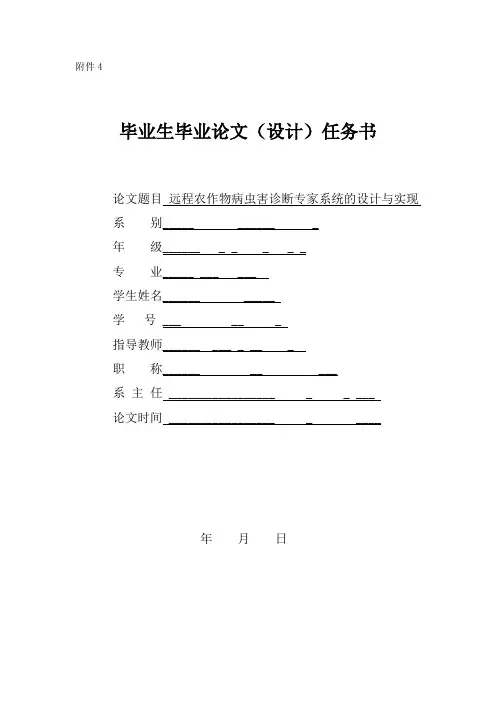 附件 4

毕业生毕业论文（设计）任务书

论文题目 远程农作物病虫害诊断专家系统的设计与实现

系　　别

年　　级

专　　业

学生姓名

学　　号

指导教师

职　　称

系 主 任

论文时间

年　　月　　日